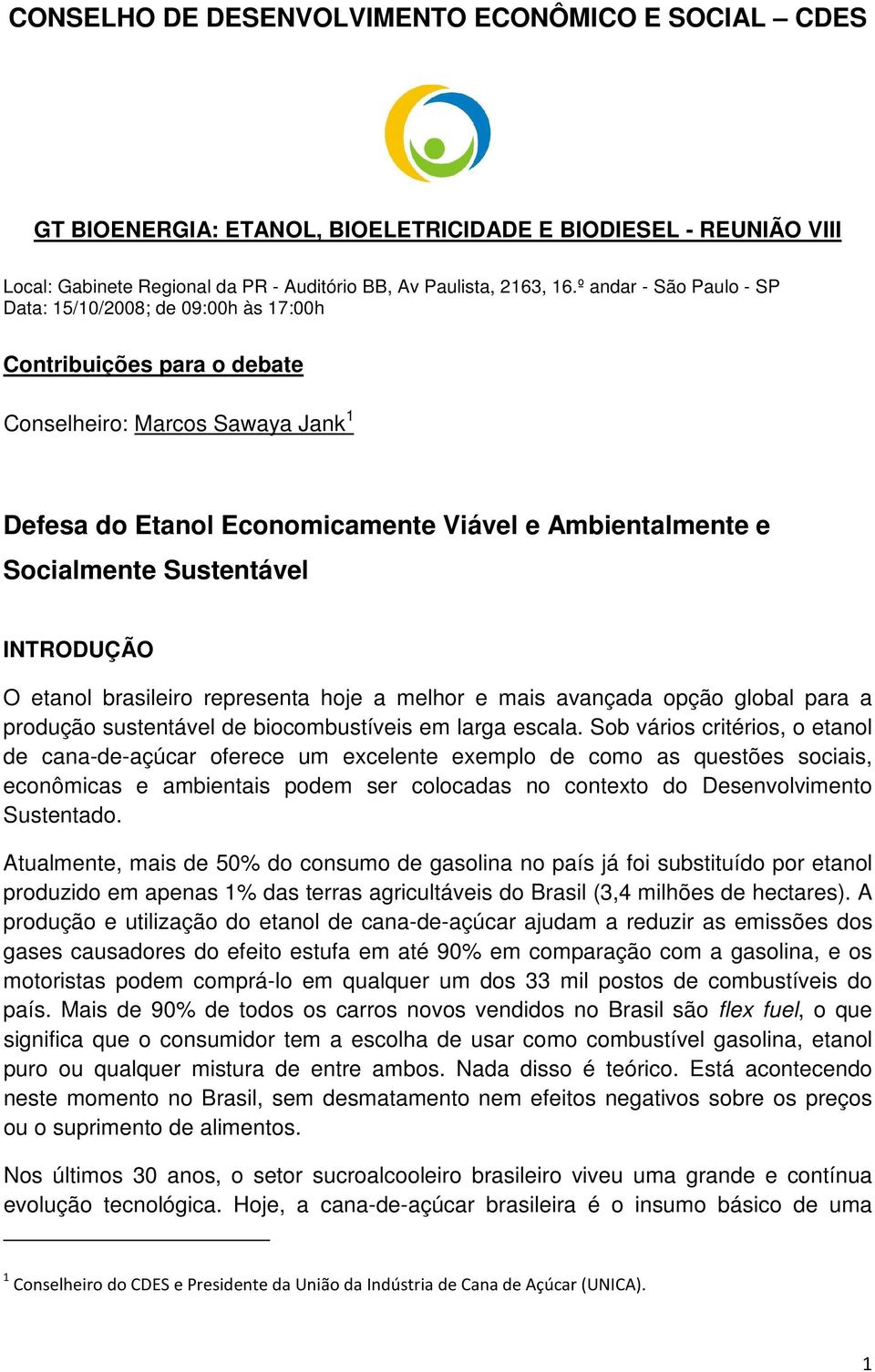 CONSELHO DE DESENVOLVIMENTO ECONÔMICO E SOCIAL – CDES

GT BIOENERGIA: ETANOL, BIOELETRICIDADE E BIODIESEL - REUNIÃO VIII

Local: Gabinete Regional da PR - Auditório BB, Av Paulista, 2163, 16.º andar - São Paulo - SP
Data: 15/10/2008; de 09:00h às 17:00h

Contribuições para o debate

Conselheiro: Marcos Sawaya Jank$^1$

Defesa do Etanol Economicamente Viável e Ambientalmente e Socialmente Sustentável

INTRODUÇÃO

O etanol brasileiro representa hoje a melhor e mais avançada opção global para a produção sustentável de biocombustíveis em larga escala. Sob vários critérios, o etanol de cana-de-açúcar oferece um excelente exemplo de como as questões sociais, econômicas e ambientais podem ser colocadas no contexto do Desenvolvimento Sustentado.

Atualmente, mais de 50% do consumo de gasolina no país já foi substituído por etanol produzido em apenas 1% das terras agricultáveis do Brasil (3,4 milhões de hectares). A produção e utilização do etanol de cana-de-açúcar ajudam a reduzir as emissões dos gases causadores do efeito estufa em até 90% em comparação com a gasolina, e os motoristas podem comprá-lo em qualquer um dos 33 mil postos de combustíveis do país. Mais de 90% de todos os carros novos vendidos no Brasil são flex fuel, o que significa que o consumidor tem a escolha de usar como combustível gasolina, etanol puro ou qualquer mistura de entre ambos. Nada disso é teórico. Está acontecendo neste momento no Brasil, sem desmatamento nem efeitos negativos sobre os preços ou o suprimento de alimentos.

Nos últimos 30 anos, o setor sucroalcooleiro brasileiro viveu uma grande e contínua evolução tecnológica. Hoje, a cana-de-açúcar brasileira é o insumo básico de uma

$^1$ Conselheiro do CDES e Presidente da União da Indústria de Cana de Açúcar (UNICA).

1